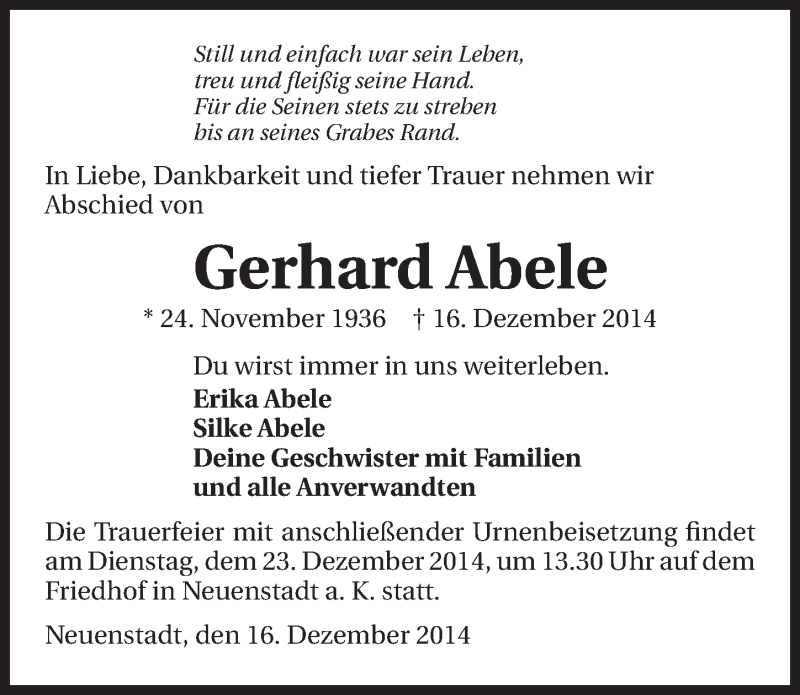 Still und einfach war sein Leben,
treu und fleißig seine Hand.
Für die Seinen stets zu streben
bis an seines Grabes Rand.

In Liebe, Dankbarkeit und tiefer Trauer nehmen wir Abschied von

Gerhard Abele

* 24. November 1936 † 16. Dezember 2014

Du wirst immer in uns weiterleben.
Erika Abele
Silke Abele
Deine Geschwister mit Familien
und alle Anverwandten

Die Trauerfeier mit anschließender Urnenbeisetzung findet am Dienstag, dem 23. Dezember 2014, um 13.30 Uhr auf dem Friedhof in Neuenstadt a. K. statt.

Neuenstadt, den 16. Dezember 2014